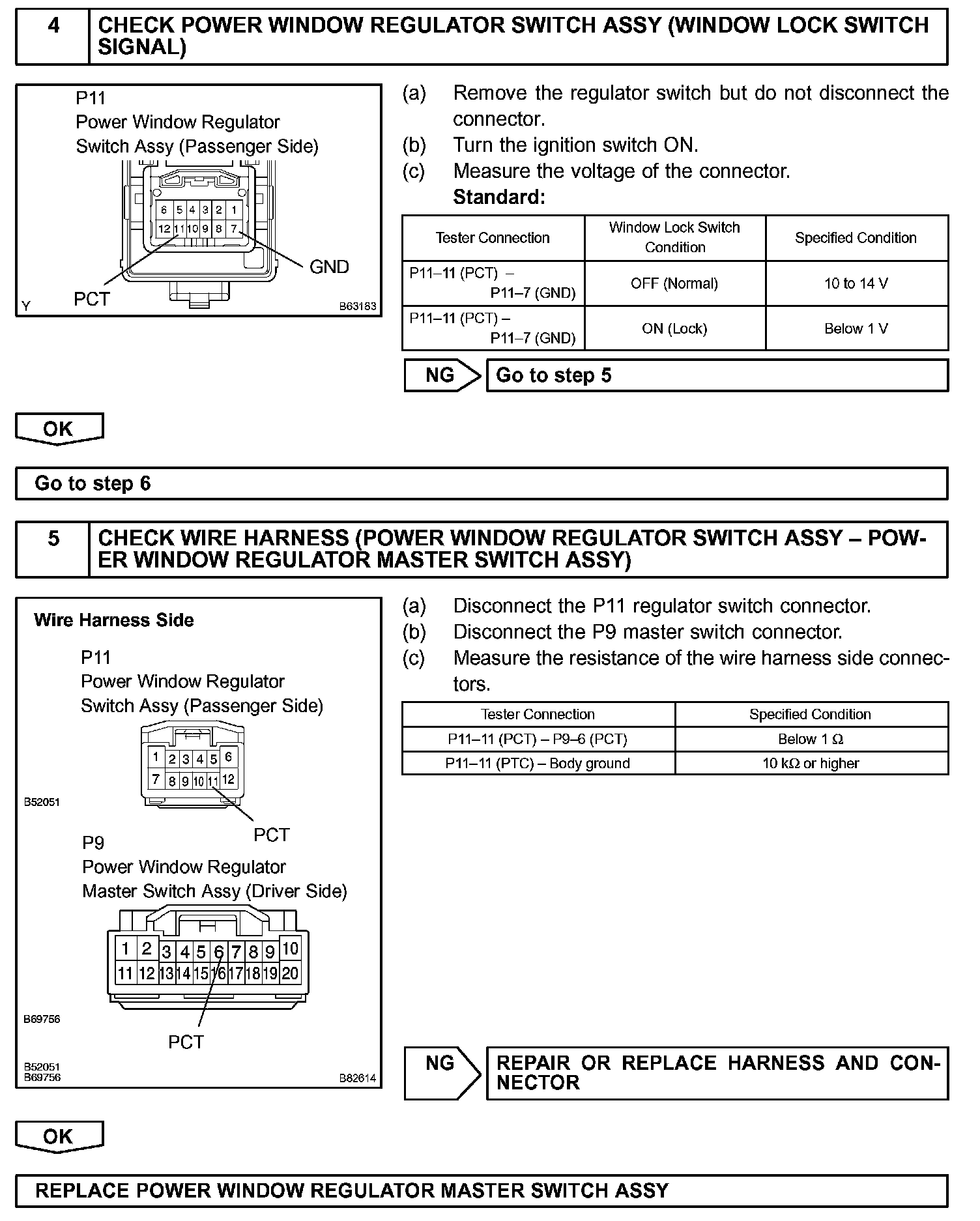 4 CHECK POWER WINDOW REGULATOR SWITCH ASSY (WINDOW LOCK SWITCH SIGNAL)

P11
Power Window Regulator
Switch Assy (Passenger Side)

6 5 4 3 2 1
12 11 10 9 8 7

GND
PCT
Y
B63183

(a) Remove the regulator switch but do not disconnect the connector.
(b) Turn the ignition switch ON.
(c) Measure the voltage of the connector.
Standard:

| Tester Connection | Window Lock Switch Condition | Specified Condition |
|---|---|---|
| P11–11 (PCT) – P11–7 (GND) | OFF (Normal) | 10 to 14 V |
| P11–11 (PCT) – P11–7 (GND) | ON (Lock) | Below 1 V |

NG Go to step 5

OK

Go to step 6

5 CHECK WIRE HARNESS (POWER WINDOW REGULATOR SWITCH ASSY – POWER WINDOW REGULATOR MASTER SWITCH ASSY)

Wire Harness Side
P11
Power Window Regulator
Switch Assy (Passenger Side)

1 2 3 4 5 6
7 8 9 10 11 12

B52051
PCT
P9
Power Window Regulator
Master Switch Assy (Driver Side)

1 2 3 4 5 6 7 8 9 10
11 12 13 14 15 16 17 18 19 20

B69756
PCT
B52051
B69756
B82614

(a) Disconnect the P11 regulator switch connector.
(b) Disconnect the P9 master switch connector.
(c) Measure the resistance of the wire harness side connectors.

| Tester Connection | Specified Condition |
|---|---|
| P11–11 (PCT) – P9–6 (PCT) | Below 1 Ω |
| P11–11 (PTC) – Body ground | 10 kΩ or higher |

NG REPAIR OR REPLACE HARNESS AND CONNECTOR

OK

REPLACE POWER WINDOW REGULATOR MASTER SWITCH ASSY